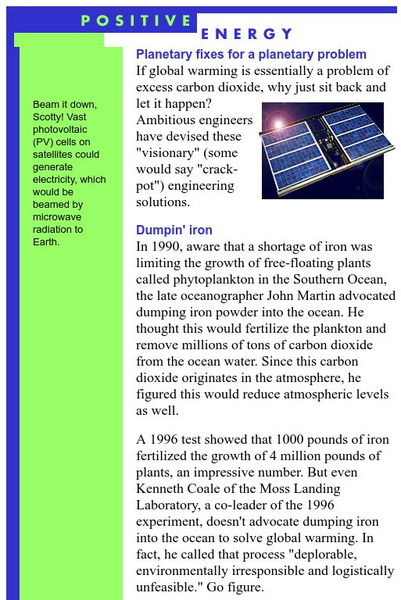 POSITIVE ENERGY

Beam it down, Scotty! Vast photovoltaic (PV) cells on satellites could generate electricity, which would be beamed by microwave radiation to Earth.

Planetary fixes for a planetary problem

If global warming is essentially a problem of excess carbon dioxide, why just sit back and let it happen?

Ambitious engineers have devised these "visionary" (some would say "crack-pot") engineering solutions.

Dumpin' iron

In 1990, aware that a shortage of iron was limiting the growth of free-floating plants called phytoplankton in the Southern Ocean, the late oceanographer John Martin advocated dumping iron powder into the ocean. He thought this would fertilize the plankton and remove millions of tons of carbon dioxide from the ocean water. Since this carbon dioxide originates in the atmosphere, he figured this would reduce atmospheric levels as well.

A 1996 test showed that 1000 pounds of iron fertilized the growth of 4 million pounds of plants, an impressive number. But even Kenneth Coale of the Moss Landing Laboratory, a co-leader of the 1996 experiment, doesn't advocate dumping iron into the ocean to solve global warming. In fact, he called that process "deplorable, environmentally irresponsible and logistically unfeasible." Go figure.